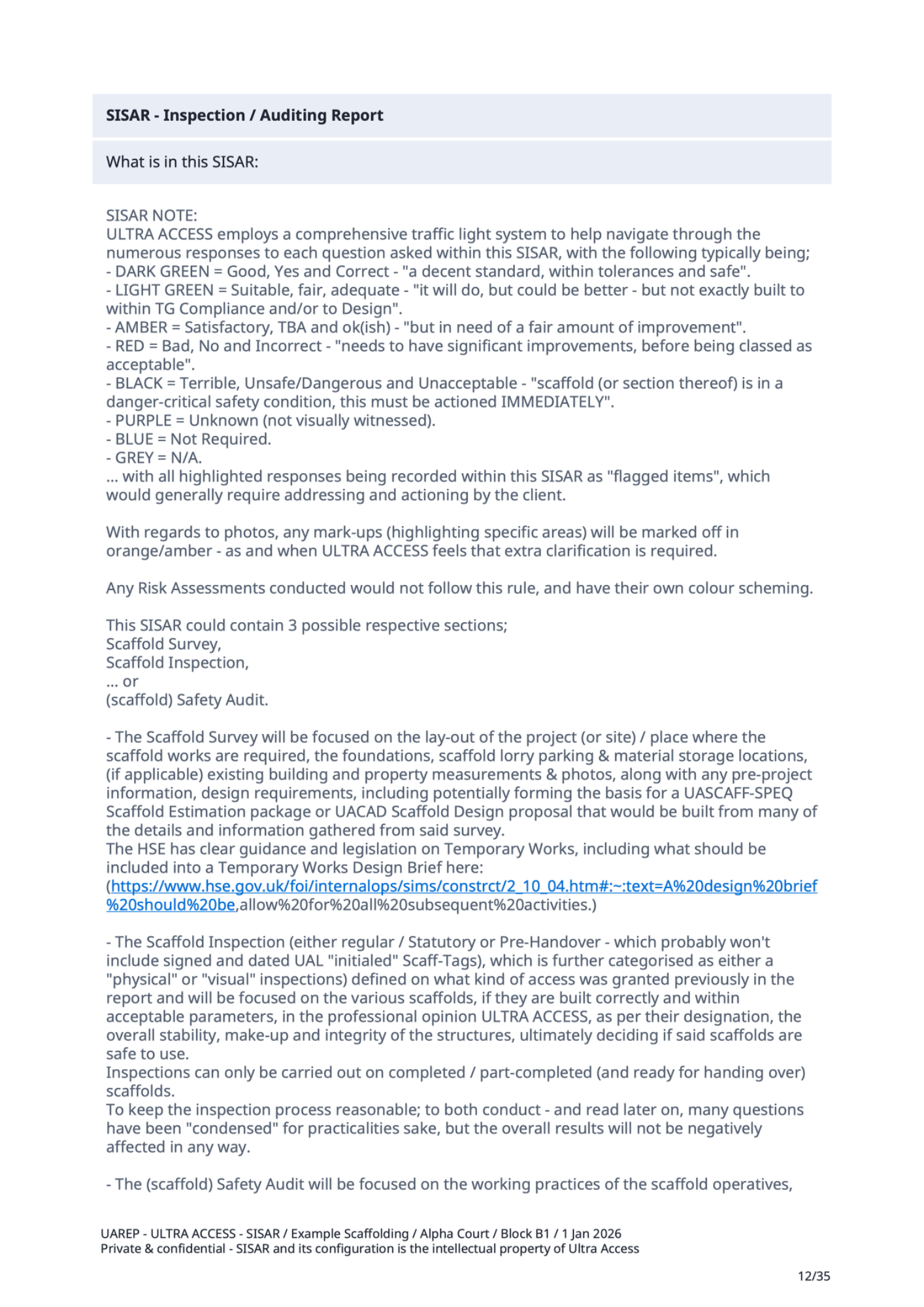 SISAR - Inspection / Auditing Report

What is in this SISAR:

SISAR NOTE:
ULTRA ACCESS employs a comprehensive traffic light system to help navigate through the numerous responses to each question asked within this SISAR, with the following typically being;
- DARK GREEN = Good, Yes and Correct - "a decent standard, within tolerances and safe".
- LIGHT GREEN = Suitable, fair, adequate - "it will do, but could be better - but not exactly built to within TG Compliance and/or to Design".
- AMBER = Satisfactory, TBA and ok(ish) - "but in need of a fair amount of improvement".
- RED = Bad, No and Incorrect - "needs to have significant improvements, before being classed as acceptable".
- BLACK = Terrible, Unsafe/Dangerous and Unacceptable - "scaffold (or section thereof) is in a danger-critical safety condition, this must be actioned IMMEDIATELY".
- PURPLE = Unknown (not visually witnessed).
- BLUE = Not Required.
- GREY = N/A.
... with all highlighted responses being recorded within this SISAR as "flagged items", which would generally require addressing and actioning by the client.

With regards to photos, any mark-ups (highlighting specific areas) will be marked off in orange/amber - as and when ULTRA ACCESS feels that extra clarification is required.

Any Risk Assessments conducted would not follow this rule, and have their own colour scheming.

This SISAR could contain 3 possible respective sections;
Scaffold Survey,
Scaffold Inspection,
... or
(scaffold) Safety Audit.

- The Scaffold Survey will be focused on the lay-out of the project (or site) / place where the scaffold works are required, the foundations, scaffold lorry parking & material storage locations, (if applicable) existing building and property measurements & photos, along with any pre-project information, design requirements, including potentially forming the basis for a UASCAFF-SPEQ Scaffold Estimation package or UACAD Scaffold Design proposal that would be built from many of the details and information gathered from said survey.
The HSE has clear guidance and legislation on Temporary Works, including what should be included into a Temporary Works Design Brief here:
(https://www.hse.gov.uk/foi/internalops/sims/constrct/2_10_04.htm#:~:text=A%20design%20brief%20should%20be,allow%20for%20all%20subsequent%20activities.)

- The Scaffold Inspection (either regular / Statutory or Pre-Handover - which probably won't include signed and dated UAL "initialed" Scaff-Tags), which is further categorised as either a "physical" or "visual" inspections) defined on what kind of access was granted previously in the report and will be focused on the various scaffolds, if they are built correctly and within acceptable parameters, in the professional opinion ULTRA ACCESS, as per their designation, the overall stability, make-up and integrity of the structures, ultimately deciding if said scaffolds are safe to use.
Inspections can only be carried out on completed / part-completed (and ready for handing over) scaffolds.
To keep the inspection process reasonable; to both conduct - and read later on, many questions have been "condensed" for practicalities sake, but the overall results will not be negatively affected in any way.

- The (scaffold) Safety Audit will be focused on the working practices of the scaffold operatives,

UAREP - ULTRA ACCESS - SISAR / Example Scaffolding / Alpha Court / Block B1 / 1 Jan 2026
Private & confidential - SISAR and its configuration is the intellectual property of Ultra Access

12/35